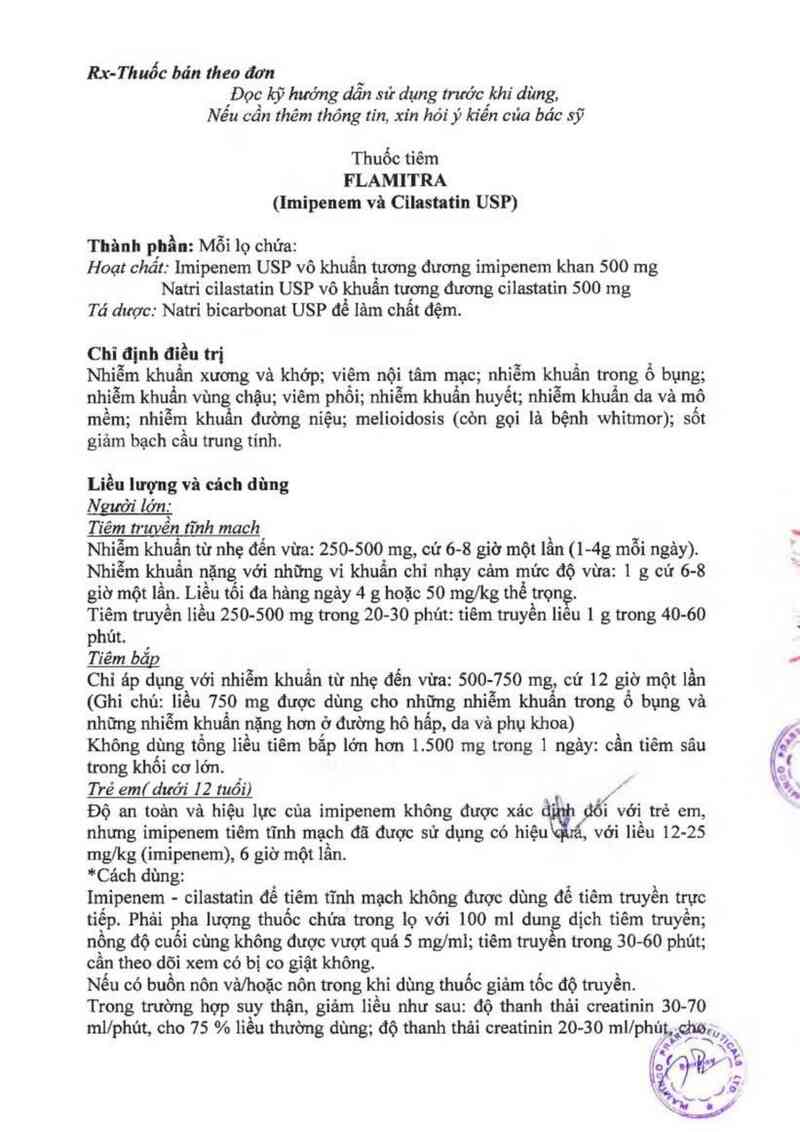 Rx-Thuốc bán theo đơn

Đọc kỹ hướng dẫn sử dụng trước khi dùng,
Nếu cần thêm thông tin, xin hỏi ý kiến của bác sỹ

Thuốc tiêm
FLAMITRA
(Imipenem và Cilastatin USP)

Thành phần: Mỗi lọ chứa:
Hoạt chất: Imipenem USP vô khuẩn tương đương imipenem khan 500 mg
Natri cilastatin USP vô khuẩn tương đương cilastatin 500 mg
Tá dược: Natri bicarbonat USP để làm chất đệm.

Chỉ định điều trị
Nhiễm khuẩn xương và khớp; viêm nội tâm mạc; nhiễm khuẩn trong ổ bụng; nhiễm khuẩn vùng chậu; viêm phổi; nhiễm khuẩn huyết; nhiễm khuẩn da và mô mềm; nhiễm khuẩn đường niệu; melioidosis (còn gọi là bệnh whitmor); sốt giảm bạch cầu trung tính.

Liều lượng và cách dùng
Người lớn:
Tiêm truyền tĩnh mạch
Nhiễm khuẩn từ nhẹ đến vừa: 250-500 mg, cứ 6-8 giờ một lần (1-4g mỗi ngày).
Nhiễm khuẩn nặng với những vi khuẩn chỉ nhạy cảm mức độ vừa: 1 g cứ 6-8 giờ một lần. Liều tối đa hàng ngày 4 g hoặc 50 mg/kg thể trọng.
Tiêm truyền liều 250-500 mg trong 20-30 phút: tiêm truyền liều 1 g trong 40-60 phút.
Tiêm bắp
Chỉ áp dụng với nhiễm khuẩn từ nhẹ đến vừa: 500-750 mg, cứ 12 giờ một lần (Ghi chú: liều 750 mg được dùng cho những nhiễm khuẩn trong ổ bụng và những nhiễm khuẩn nặng hơn ở đường hô hấp, da và phụ khoa)
Không dùng tổng liều tiêm bắp lớn hơn 1.500 mg trong 1 ngày: cần tiêm sâu trong khối cơ lớn.
Trẻ em( dưới 12 tuổi)
Độ an toàn và hiệu lực của imipenem không được xác định đối với trẻ em, nhưng imipenem tiêm tĩnh mạch đã được sử dụng có hiệu quả, với liều 12-25 mg/kg (imipenem), 6 giờ một lần.
*Cách dùng:
Imipenem - cilastatin để tiêm tĩnh mạch không được dùng để tiêm truyền trực tiếp. Phải pha lượng thuốc chứa trong lọ với 100 ml dung dịch tiêm truyền; nồng độ cuối cùng không được vượt quá 5 mg/ml; tiêm truyền trong 30-60 phút; cần theo dõi xem có bị co giật không.
Nếu có buồn nôn và/hoặc nôn trong khi dùng thuốc giảm tốc độ truyền.
Trong trường hợp suy thận, giảm liều như sau: độ thanh thải creatinin 30-70 ml/phút, cho 75 % liều thường dùng; độ thanh thải creatinin 20-30 ml/phút, cho